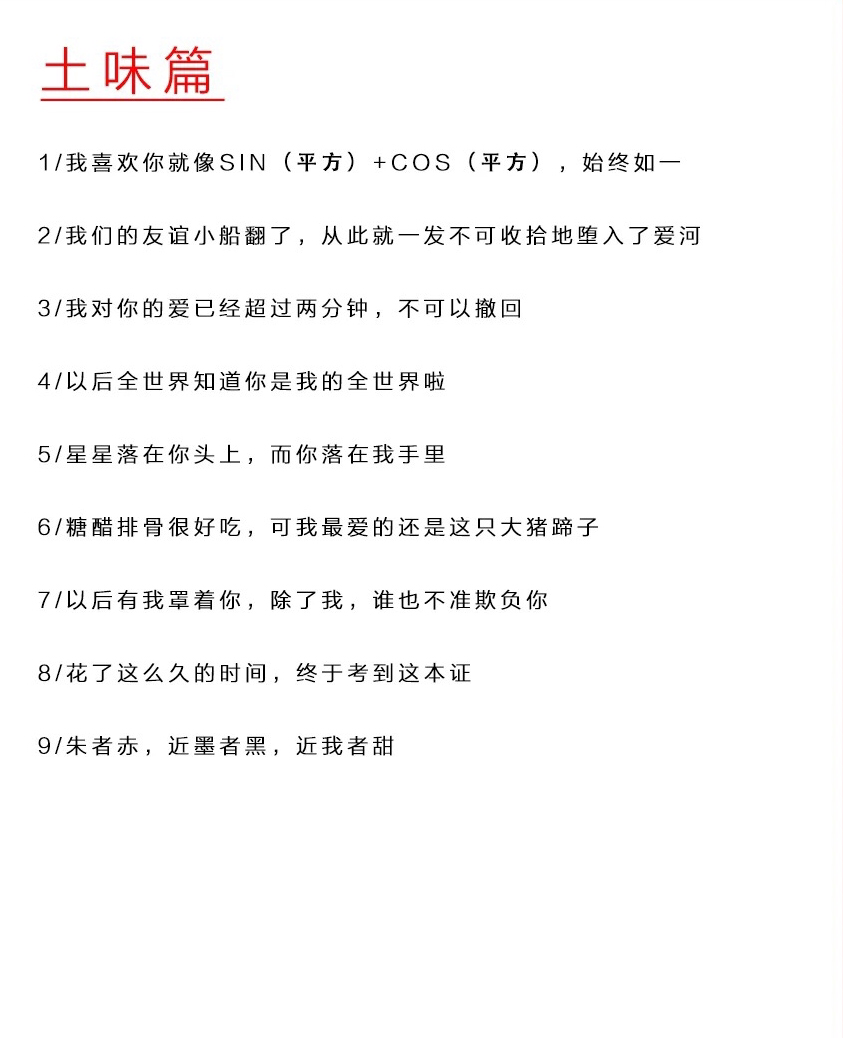 土味篇

1/我喜欢你就像SIN（平方）+COS（平方），始终如一

2/我们的友谊小船翻了，从此就一发不可收拾地堕入了爱河

3/我对你的爱已经超过两分钟，不可以撤回

4/以后全世界知道你是我的全世界啦

5/星星落在你头上，而你落在我手里

6/糖醋排骨很好吃，可我最爱的还是这只大猪蹄子

7/以后有我罩着你，除了我，谁也不准欺负你

8/花了这么久的时间，终于考到这本证

9/朱者赤，近墨者黑，近我者甜